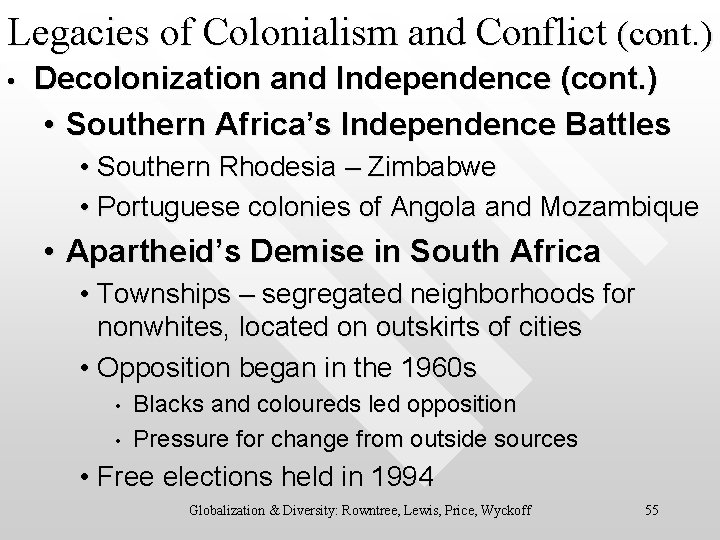 Legacies of Colonialism and Conflict (cont.)

• Decolonization and Independence (cont.)
  • Southern Africa's Independence Battles
    • Southern Rhodesia – Zimbabwe
    • Portuguese colonies of Angola and Mozambique
  • Apartheid's Demise in South Africa
    • Townships – segregated neighborhoods for nonwhites, located on outskirts of cities
    • Opposition began in the 1960s
      • Blacks and coloureds led opposition
      • Pressure for change from outside sources
    • Free elections held in 1994

Globalization & Diversity: Rowntree, Lewis, Price, Wyckoff

55